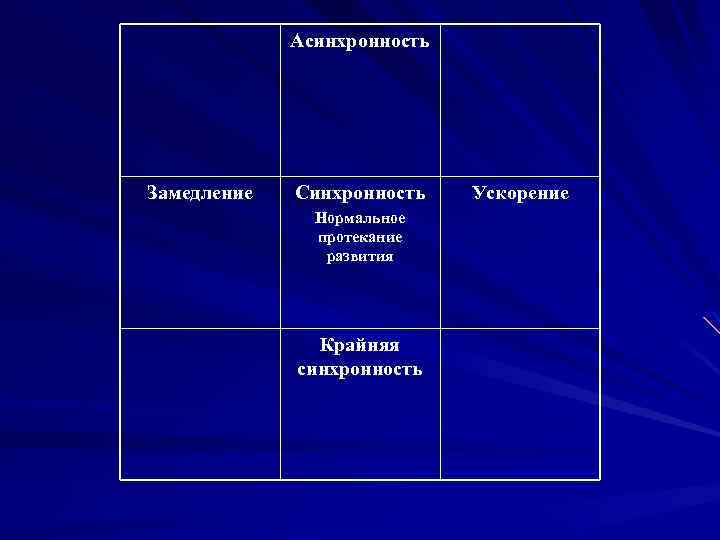 |  | Асинхронность |  |
|---|---|---|
| Замедление | Синхронность Нормальное протекание развития | Ускорение |
|  | Крайняя синхронность |  |